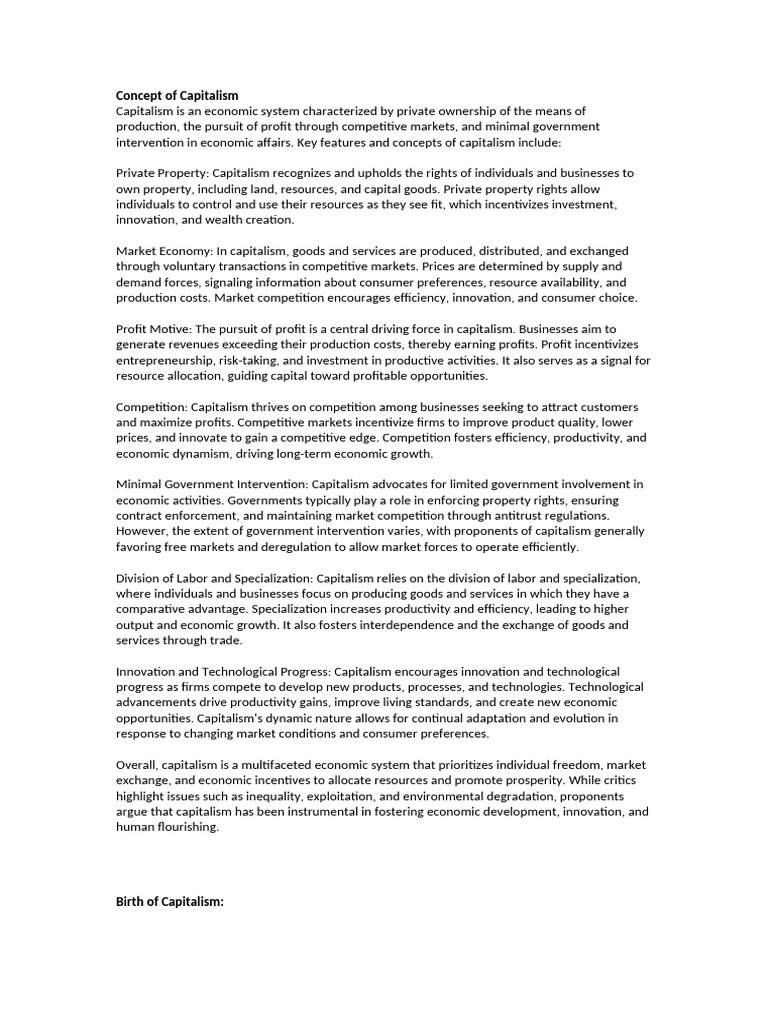 Concept of Capitalism
Capitalism is an economic system characterized by private ownership of the means of production, the pursuit of profit through competitive markets, and minimal government intervention in economic affairs. Key features and concepts of capitalism include:

Private Property: Capitalism recognizes and upholds the rights of individuals and businesses to own property, including land, resources, and capital goods. Private property rights allow individuals to control and use their resources as they see fit, which incentivizes investment, innovation, and wealth creation.

Market Economy: In capitalism, goods and services are produced, distributed, and exchanged through voluntary transactions in competitive markets. Prices are determined by supply and demand forces, signaling information about consumer preferences, resource availability, and production costs. Market competition encourages efficiency, innovation, and consumer choice.

Profit Motive: The pursuit of profit is a central driving force in capitalism. Businesses aim to generate revenues exceeding their production costs, thereby earning profits. Profit incentivizes entrepreneurship, risk-taking, and investment in productive activities. It also serves as a signal for resource allocation, guiding capital toward profitable opportunities.

Competition: Capitalism thrives on competition among businesses seeking to attract customers and maximize profits. Competitive markets incentivize firms to improve product quality, lower prices, and innovate to gain a competitive edge. Competition fosters efficiency, productivity, and economic dynamism, driving long-term economic growth.

Minimal Government Intervention: Capitalism advocates for limited government involvement in economic activities. Governments typically play a role in enforcing property rights, ensuring contract enforcement, and maintaining market competition through antitrust regulations. However, the extent of government intervention varies, with proponents of capitalism generally favoring free markets and deregulation to allow market forces to operate efficiently.

Division of Labor and Specialization: Capitalism relies on the division of labor and specialization, where individuals and businesses focus on producing goods and services in which they have a comparative advantage. Specialization increases productivity and efficiency, leading to higher output and economic growth. It also fosters interdependence and the exchange of goods and services through trade.

Innovation and Technological Progress: Capitalism encourages innovation and technological progress as firms compete to develop new products, processes, and technologies. Technological advancements drive productivity gains, improve living standards, and create new economic opportunities. Capitalism's dynamic nature allows for continual adaptation and evolution in response to changing market conditions and consumer preferences.

Overall, capitalism is a multifaceted economic system that prioritizes individual freedom, market exchange, and economic incentives to allocate resources and promote prosperity. While critics highlight issues such as inequality, exploitation, and environmental degradation, proponents argue that capitalism has been instrumental in fostering economic development, innovation, and human flourishing.

Birth of Capitalism: